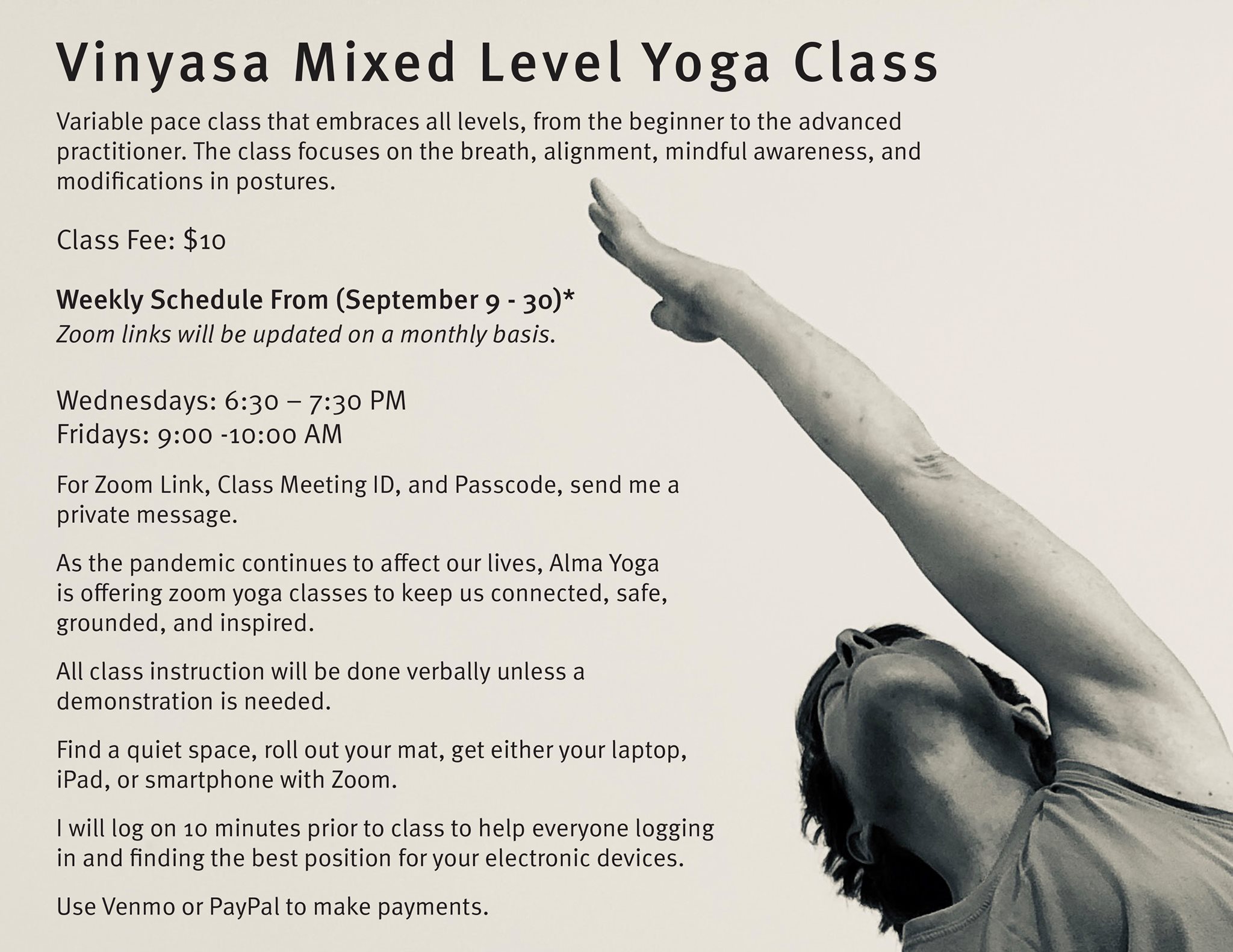 Vinyasa Mixed Level Yoga Class

Variable pace class that embraces all levels, from the beginner to the advanced practitioner. The class focuses on the breath, alignment, mindful awareness, and modifications in postures.

Class Fee: $10

Weekly Schedule From (September 9 - 30)*
Zoom links will be updated on a monthly basis.

Wednesdays: 6:30 – 7:30 PM
Fridays: 9:00 -10:00 AM

For Zoom Link, Class Meeting ID, and Passcode, send me a private message.

As the pandemic continues to affect our lives, Alma Yoga is offering zoom yoga classes to keep us connected, safe, grounded, and inspired.

All class instruction will be done verbally unless a demonstration is needed.

Find a quiet space, roll out your mat, get either your laptop, iPad, or smartphone with Zoom.

I will log on 10 minutes prior to class to help everyone logging in and finding the best position for your electronic devices.

Use Venmo or PayPal to make payments.